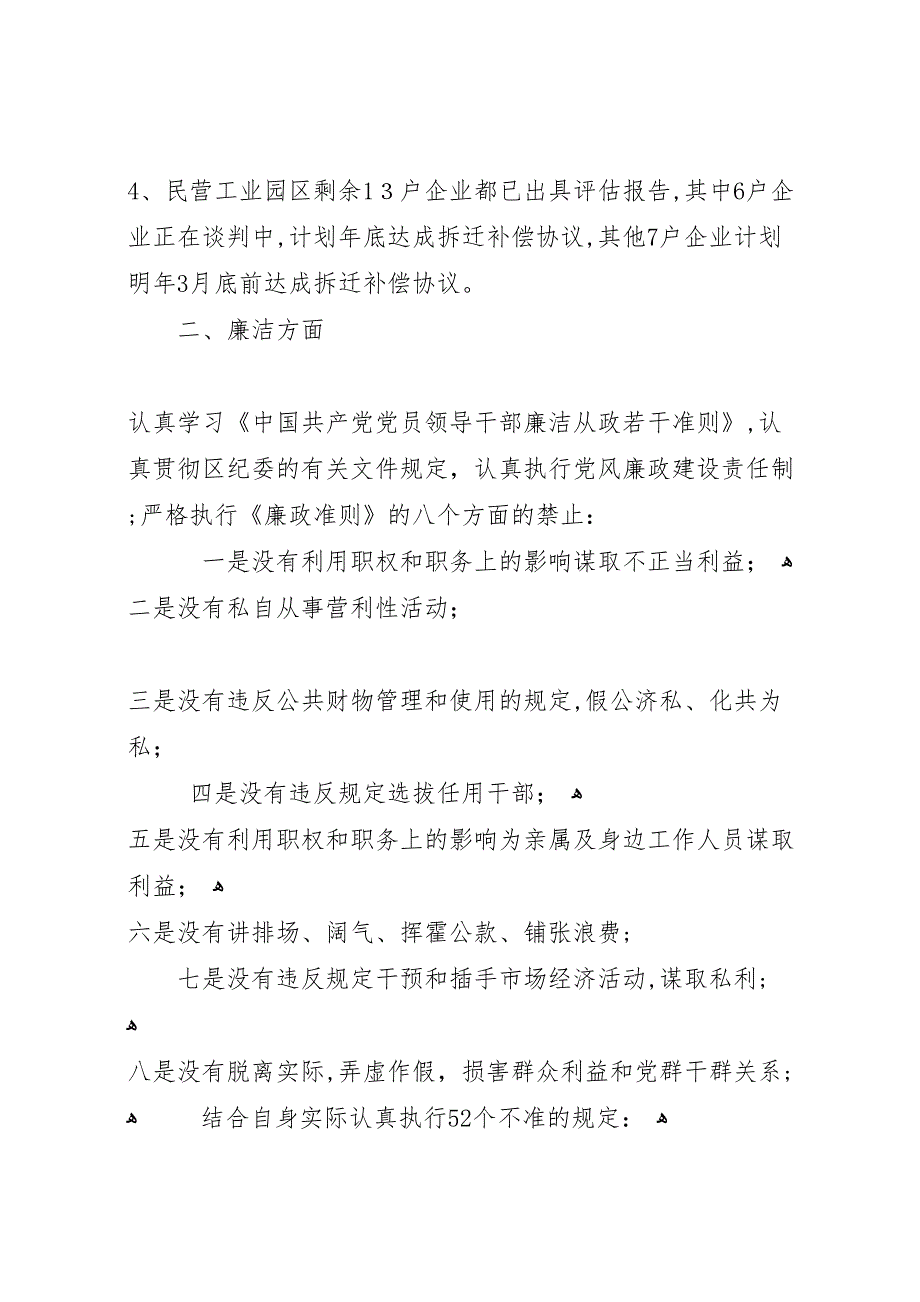 4、民营工业园区剩余1３户企业都已出具评估报告,其中6户企业正在谈判中,计划年底达成拆迁补偿协议,其他7户企业计划明年3月底前达成拆迁补偿协议。

二、廉洁方面

认真学习《中国共产党党员领导干部廉洁从政若干准则》,认真贯彻区纪委的有关文件规定，认真执行党风廉政建设责任制;严格执行《廉政准则》的八个方面的禁止：

一是没有利用职权和职务上的影响谋取不正当利益；
二是没有私自从事营利性活动；

三是没有违反公共财物管理和使用的规定,假公济私、化共为私；

四是没有违反规定选拔任用干部；
五是没有利用职权和职务上的影响为亲属及身边工作人员谋取利益；
六是没有讲排场、阔气、挥霍公款、铺张浪费；
七是没有违反规定干预和插手市场经济活动,谋取私利；
八是没有脱离实际,弄虚作假，损害群众利益和党群干群关系；
结合自身实际认真执行52个不准的规定：